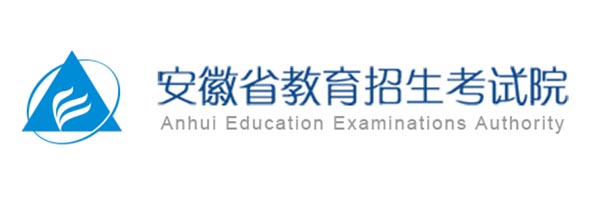 安徽省教育招生考试院
Anhui Education Examinations Authority